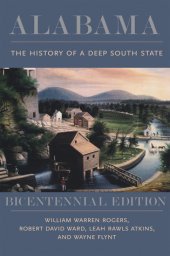 ALABAMA

THE HISTORY OF A DEEP SOUTH STATE

BICENTENNIAL EDITION

WILLIAM WARREN ROGERS, ROBERT DAVID WARD, LEAH RAWLS ATKINS, AND WAYNE FLYNT